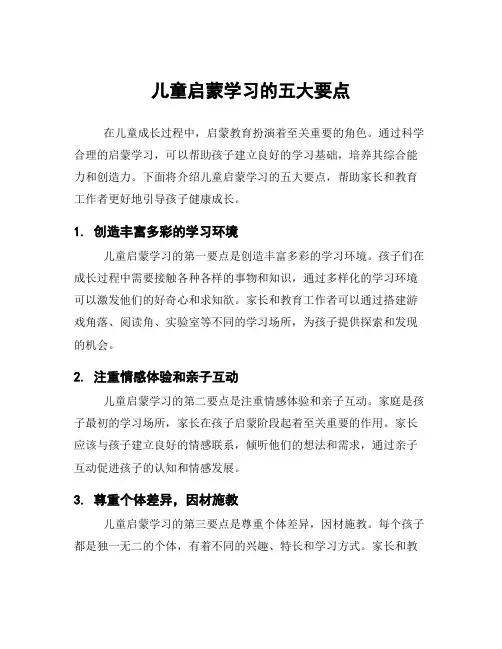 儿童启蒙学习的五大要点

在儿童成长过程中，启蒙教育扮演着至关重要的角色。通过科学合理的启蒙学习，可以帮助孩子建立良好的学习基础，培养其综合能力和创造力。下面将介绍儿童启蒙学习的五大要点，帮助家长和教育工作者更好地引导孩子健康成长。

1. 创造丰富多彩的学习环境

儿童启蒙学习的第一要点是创造丰富多彩的学习环境。孩子们在成长过程中需要接触各种各样的事物和知识，通过多样化的学习环境可以激发他们的好奇心和求知欲。家长和教育工作者可以通过搭建游戏角落、阅读角、实验室等不同的学习场所，为孩子提供探索和发现的机会。

2. 注重情感体验和亲子互动

儿童启蒙学习的第二要点是注重情感体验和亲子互动。家庭是孩子最初的学习场所，家长在孩子启蒙阶段起着至关重要的作用。家长应该与孩子建立良好的情感联系，倾听他们的想法和需求，通过亲子互动促进孩子的认知和情感发展。

3. 尊重个体差异，因材施教

儿童启蒙学习的第三要点是尊重个体差异，因材施教。每个孩子都是独一无二的个体，有着不同的兴趣、特长和学习方式。家长和教